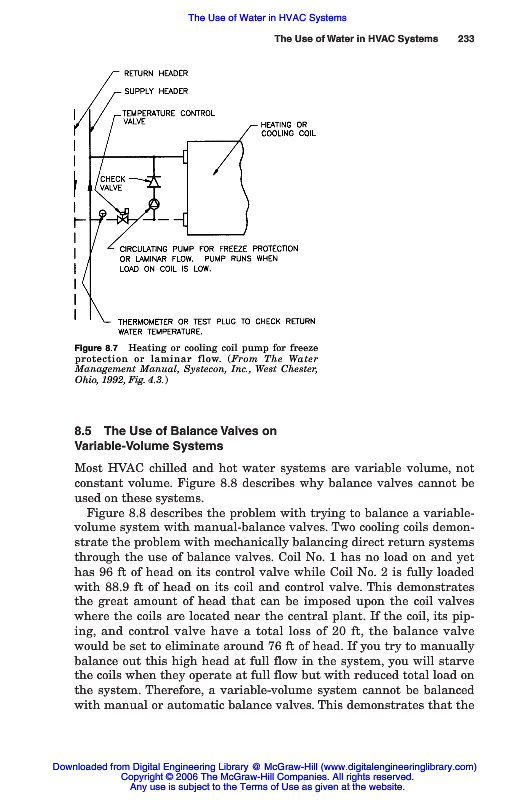 The Use of Water in HVAC Systems

The Use of Water in HVAC Systems 233

RETURN HEADER

SUPPLY HEADER

TEMPERATURE CONTROL VALVE

HEATING OR COOLING COIL

CHECK VALVE

CIRCULATING PUMP FOR FREEZE PROTECTION OR LAMINAR FLOW. PUMP RUNS WHEN LOAD ON COIL IS LOW.

THERMOMETER OR TEST PLUG TO CHECK RETURN WATER TEMPERATURE.

Figure 8.7 Heating or cooling coil pump for freeze protection or laminar flow. (From The Water Management Manual, Systecon, Inc., West Chester, Ohio, 1992, Fig. 4.3.)

8.5 The Use of Balance Valves on Variable-Volume Systems

Most HVAC chilled and hot water systems are variable volume, not constant volume. Figure 8.8 describes why balance valves cannot be used on these systems.

Figure 8.8 describes the problem with trying to balance a variable-volume system with manual-balance valves. Two cooling coils demonstrate the problem with mechanically balancing direct return systems through the use of balance valves. Coil No. 1 has no load on and yet has 96 ft of head on its control valve while Coil No. 2 is fully loaded with 88.9 ft of head on its coil and control valve. This demonstrates the great amount of head that can be imposed upon the coil valves where the coils are located near the central plant. If the coil, its piping, and control valve have a total loss of 20 ft, the balance valve would be set to eliminate around 76 ft of head. If you try to manually balance out this high head at full flow in the system, you will starve the coils when they operate at full flow but with reduced total load on the system. Therefore, a variable-volume system cannot be balanced with manual or automatic balance valves. This demonstrates that the

Downloaded from Digital Engineering Library @ McGraw-Hill (www.digitalengineeringlibrary.com)
Copyright © 2006 The McGraw-Hill Companies. All rights reserved.
Any use is subject to the Terms of Use as given at the website.